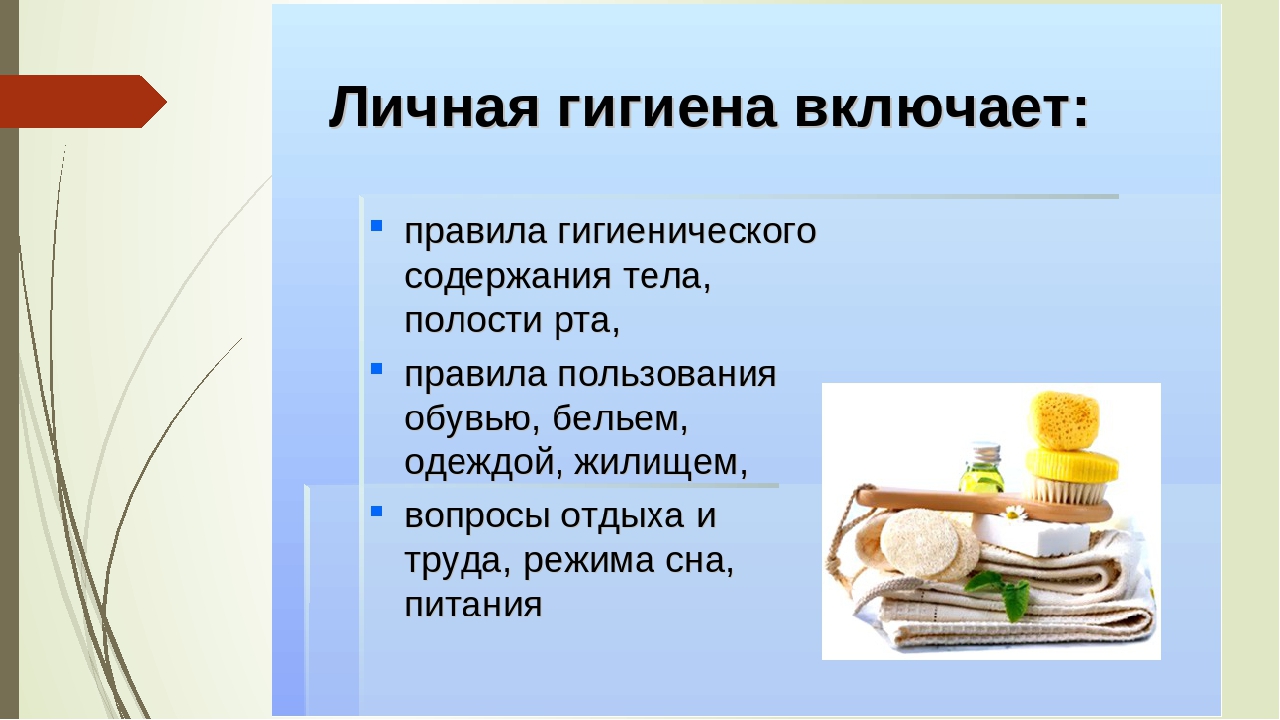 Личная гигиена включает:

- правила гигиенического содержания тела, полости рта,
- правила пользования обувью, бельем, одеждой, жилищем,
- вопросы отдыха и труда, режима сна, питания